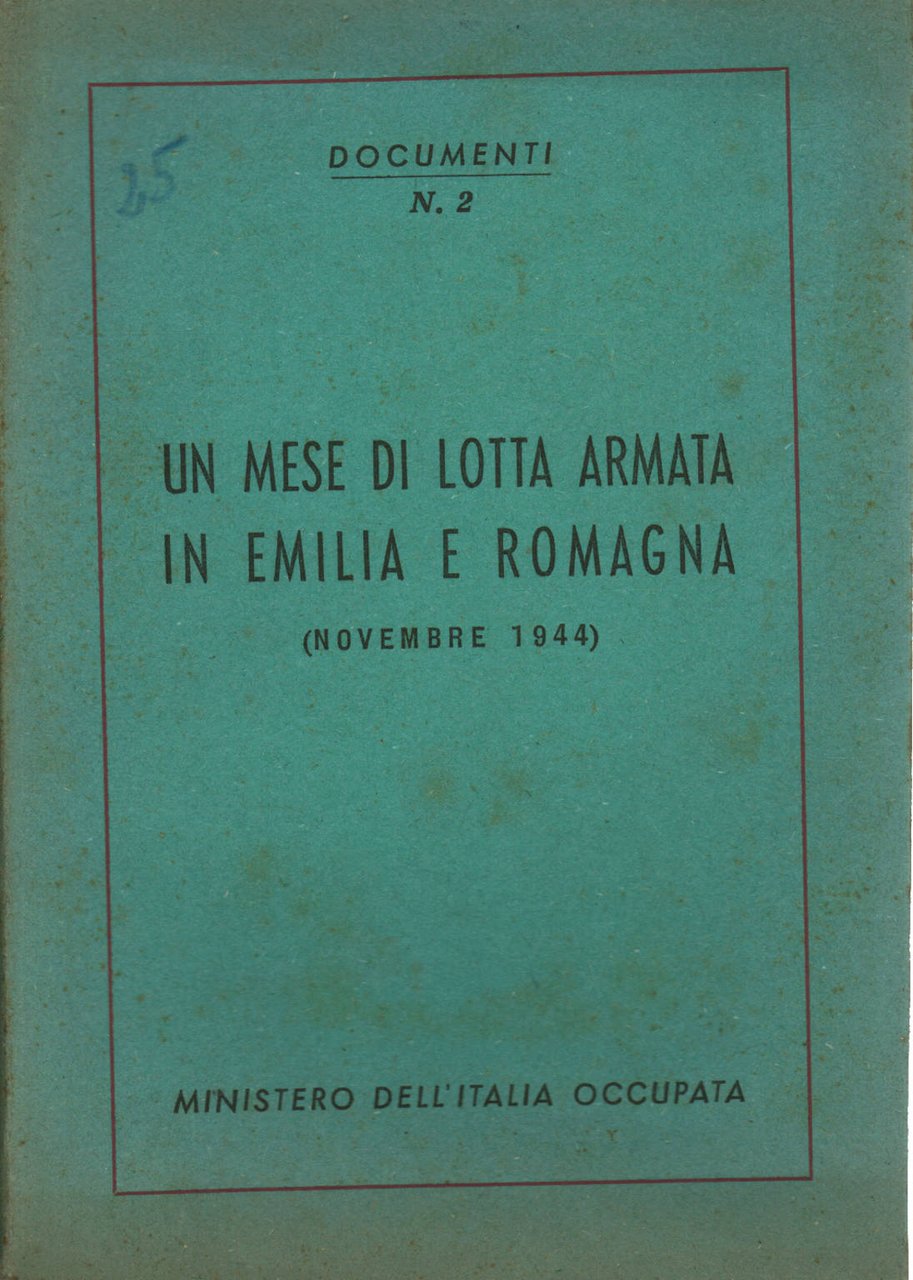 25

DOCUMENTI
N. 2

UN MESE DI LOTTA ARMATA
IN EMILIA E ROMAGNA
(NOVEMBRE 1944)

MINISTERO DELL'ITALIA OCCUPATA